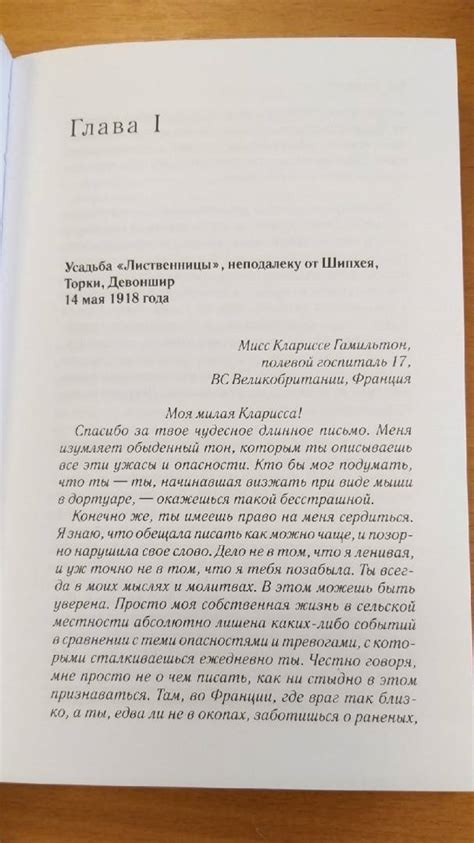 Глава I

Усадьба «Лиственницы», неподалеку от Шипхея, Торки, Девоншир
14 мая 1918 года

Мисс Клариссе Гамильтон,
полевой госпиталь 17,
ВС Великобритании, Франция

Моя милая Кларисса!

Спасибо за твое чудесное длинное письмо. Меня изумляет обыденный тон, которым ты описываешь все эти ужасы и опасности. Кто бы мог подумать, что ты — ты, начинавшая визжать при виде мыши в дортуаре, — окажешься такой бесстрашной.

Конечно же, ты имеешь право на меня сердиться. Я знаю, что обещала писать как можно чаще, и позорно нарушила свое слово. Дело не в том, что я ленивая, и уж точно не в том, что я тебя позабыла. Ты всегда в моих мыслях и молитвах. В этом можешь быть уверена. Просто моя собственная жизнь в сельской местности абсолютно лишена каких-либо событий в сравнении с теми опасностями и тревогами, с которыми сталкиваешься ежедневно ты. Честно говоря, мне просто не о чем писать, как ни стыдно в этом признаваться. Там, во Франции, где враг так близко, а ты, едва ли не в окопах, заботишься о раненых,